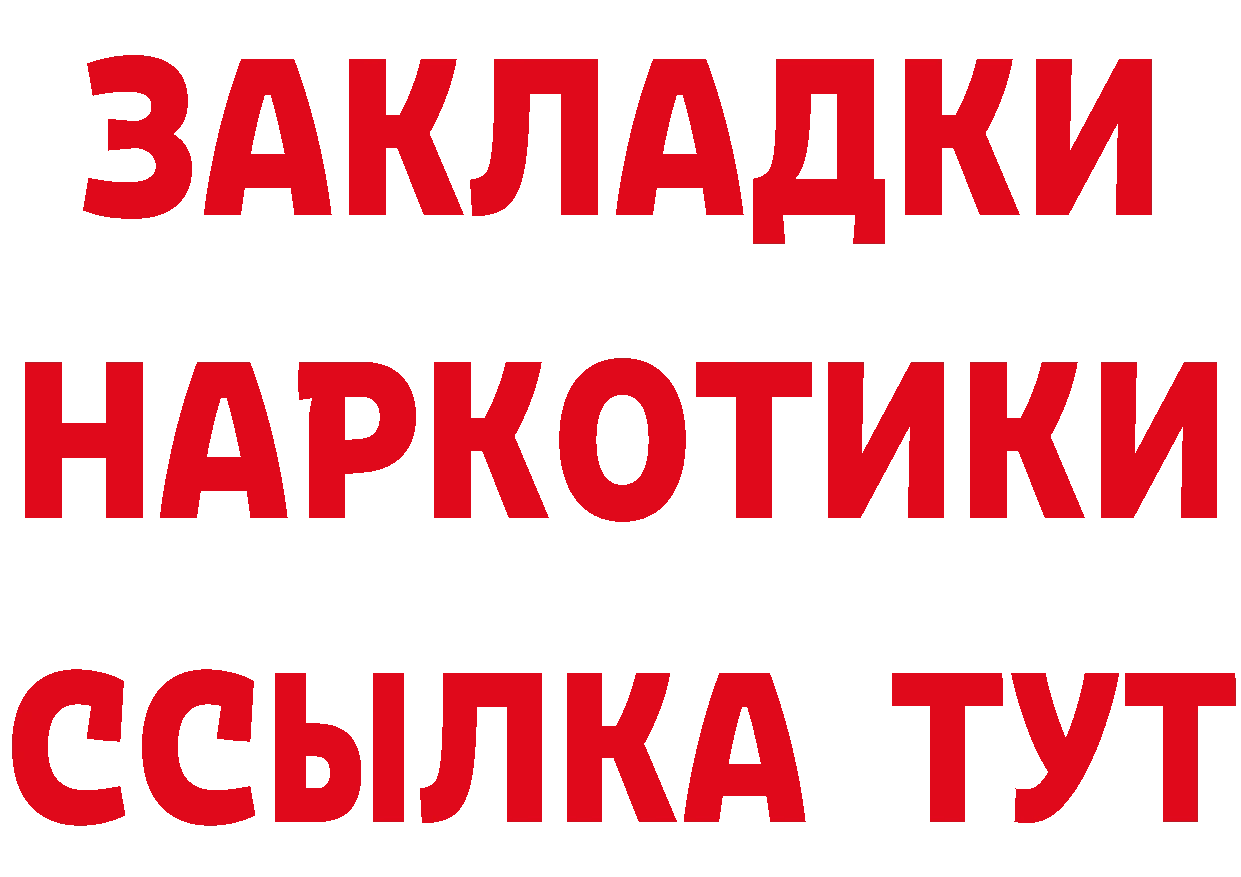 ЗАКЛАДКИ НАРКОТИКИ ССЫЛКА ТУТ